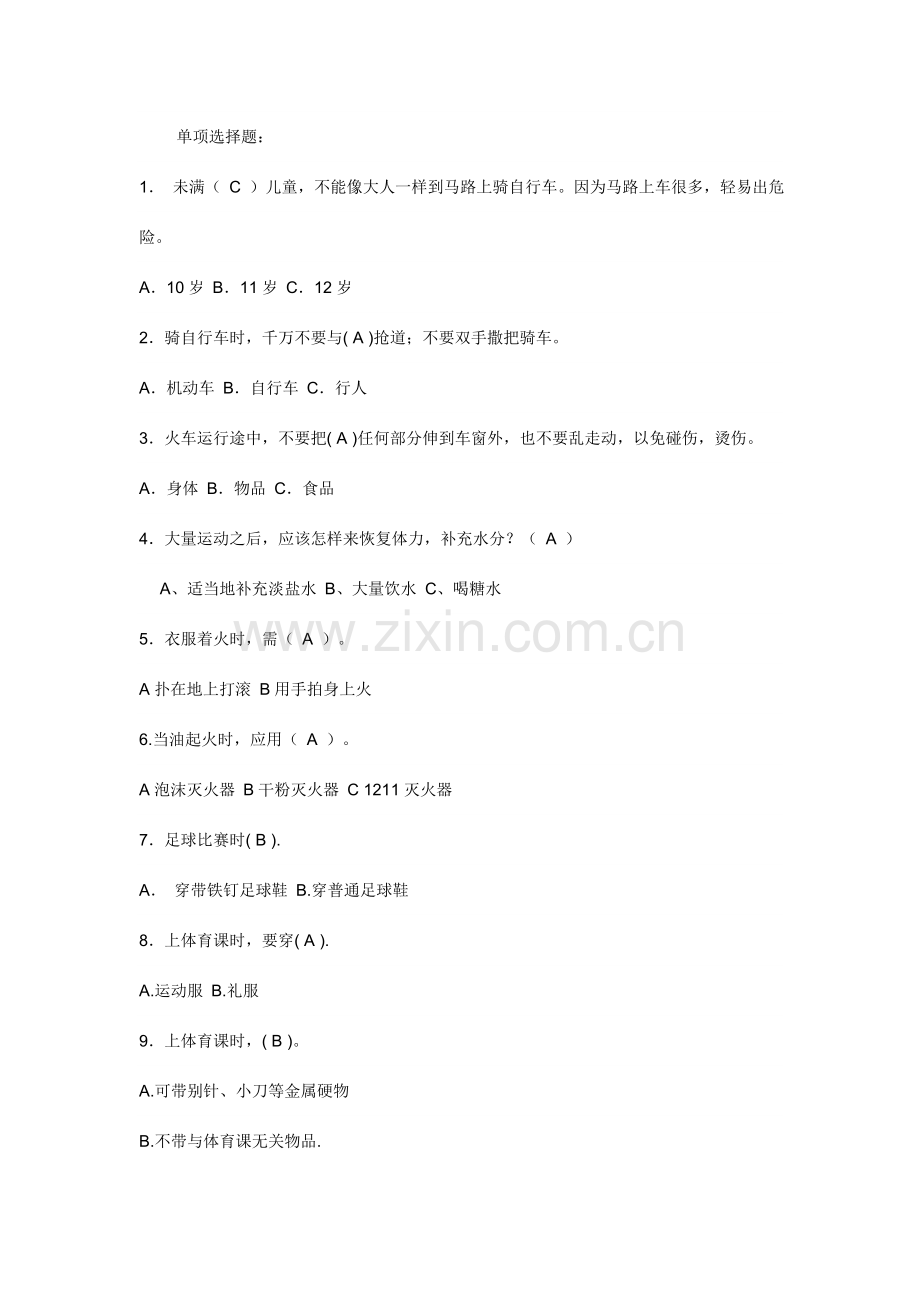 单项选择题：

1. 未满（ C ）儿童，不能像大人一样到马路上骑自行车。因为马路上车很多，轻易出危险。

A．10 岁 B．11 岁 C．12 岁

2．骑自行车时，千万不要与( A )抢道；不要双手撒把骑车。

A．机动车 B．自行车 C．行人

3．火车运行途中，不要把( A )任何部分伸到车窗外，也不要乱走动，以免碰伤，烫伤。

A．身体 B．物品 C．食品

4．大量运动之后，应该怎样来恢复体力，补充水分？（ A ）

A、适当地补充淡盐水 B、大量饮水 C、喝糖水

5．衣服着火时，需（ A ）。

A 扑在地上打滚 B 用手拍身上火

6.当油起火时，应用（ A ）。

A 泡沫灭火器 B 干粉灭火器 C 1211 灭火器

7．足球比赛时( B ).

A． 穿带铁钉足球鞋 B.穿普通足球鞋

8．上体育课时，要穿( A ).

A.运动服 B.礼服

9．上体育课时，( B )。

A.可带别针、小刀等金属硬物

B.不带与体育课无关物品.

www.zixin.com.cn